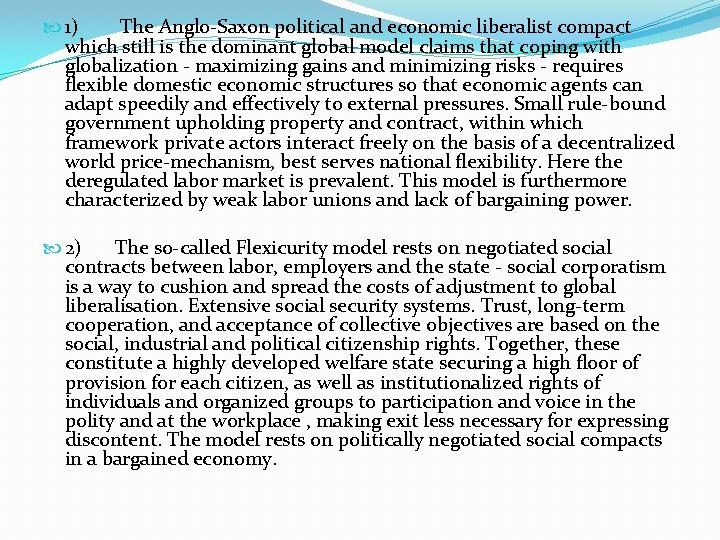 1) The Anglo-Saxon political and economic liberalist compact which still is the dominant global model claims that coping with globalization - maximizing gains and minimizing risks - requires flexible domestic economic structures so that economic agents can adapt speedily and effectively to external pressures. Small rule-bound government upholding property and contract, within which framework private actors interact freely on the basis of a decentralized world price-mechanism, best serves national flexibility. Here the deregulated labor market is prevalent. This model is furthermore characterized by weak labor unions and lack of bargaining power.

2) The so-called Flexicurity model rests on negotiated social contracts between labor, employers and the state - social corporatism is a way to cushion and spread the costs of adjustment to global liberalisation. Extensive social security systems. Trust, long-term cooperation, and acceptance of collective objectives are based on the social, industrial and political citizenship rights. Together, these constitute a highly developed welfare state securing a high floor of provision for each citizen, as well as institutionalized rights of individuals and organized groups to participation and voice in the polity and at the workplace , making exit less necessary for expressing discontent. The model rests on politically negotiated social compacts in a bargained economy.